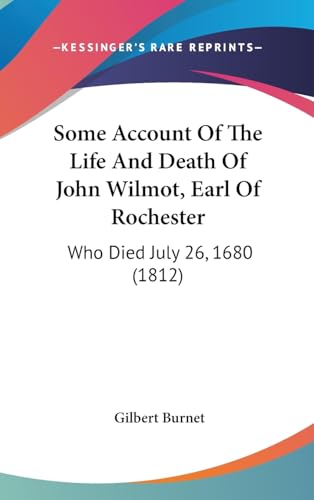 —KESSINGER'S RARE REPRINTS—

Some Account Of The Life And Death Of John Wilmot, Earl Of Rochester

Who Died July 26, 1680 (1812)

Gilbert Burnet